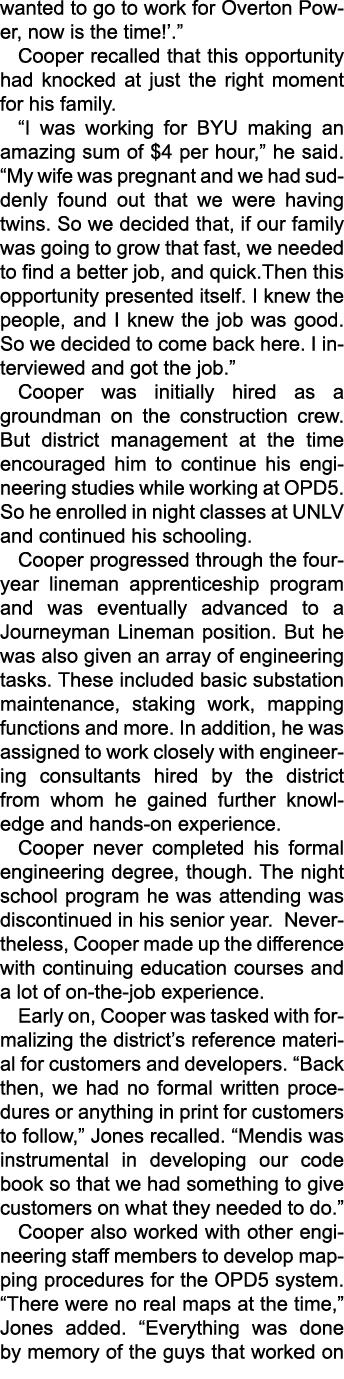 wanted to go to work for Overton Power, now is the time!'."

Cooper recalled that this opportunity had knocked at just the right moment for his family.

"I was working for BYU making an amazing sum of $4 per hour," he said. "My wife was pregnant and we had suddenly found out that we were having twins. So we decided that, if our family was going to grow that fast, we needed to find a better job, and quick.Then this opportunity presented itself. I knew the people, and I knew the job was good. So we decided to come back here. I interviewed and got the job."

Cooper was initially hired as a groundman on the construction crew. But district management at the time encouraged him to continue his engineering studies while working at OPD5. So he enrolled in night classes at UNLV and continued his schooling.

Cooper progressed through the four-year lineman apprenticeship program and was eventually advanced to a Journeyman Lineman position. But he was also given an array of engineering tasks. These included basic substation maintenance, staking work, mapping functions and more. In addition, he was assigned to work closely with engineering consultants hired by the district from whom he gained further knowledge and hands-on experience.

Cooper never completed his formal engineering degree, though. The night school program he was attending was discontinued in his senior year. Nevertheless, Cooper made up the difference with continuing education courses and a lot of on-the-job experience.

Early on, Cooper was tasked with formalizing the district's reference material for customers and developers. "Back then, we had no formal written procedures or anything in print for customers to follow," Jones recalled. "Mendis was instrumental in developing our code book so that we had something to give customers on what they needed to do."

Cooper also worked with other engineering staff members to develop mapping procedures for the OPD5 system. "There were no real maps at the time," Jones added. "Everything was done by memory of the guys that worked on